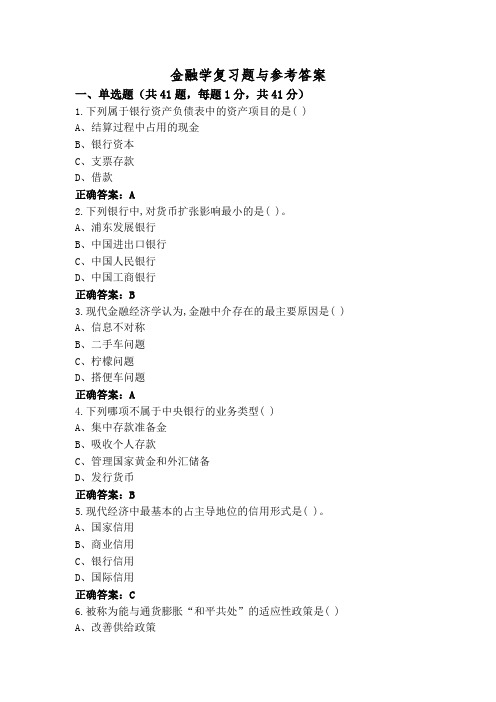 金融学复习题与参考答案

一、单选题（共41题，每题1分，共41分）

1.下列属于银行资产负债表中的资产项目的是( )

A、结算过程中占用的现金

B、银行资本

C、支票存款

D、借款

正确答案：A

2.下列银行中,对货币扩张影响最小的是( )。

A、浦东发展银行

B、中国进出口银行

C、中国人民银行

D、中国工商银行

正确答案：B

3.现代金融经济学认为,金融中介存在的最主要原因是( )

A、信息不对称

B、二手车问题

C、柠檬问题

D、搭便车问题

正确答案：A

4.下列哪项不属于中央银行的业务类型( )

A、集中存款准备金

B、吸收个人存款

C、管理国家黄金和外汇储备

D、发行货币

正确答案：B

5.现代经济中最基本的占主导地位的信用形式是( )。

A、国家信用

B、商业信用

C、银行信用

D、国际信用

正确答案：C

6.被称为能与通货膨胀“和平共处”的适应性政策是( )

A、改善供给政策